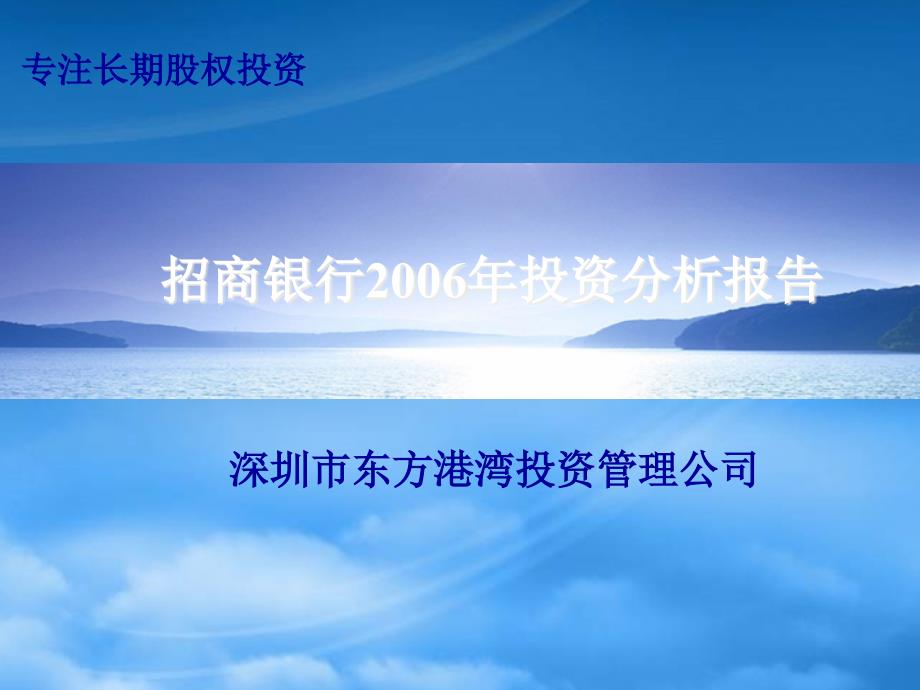 专注长期股权投资

招商银行2006年投资分析报告

深圳市东方港湾投资管理公司